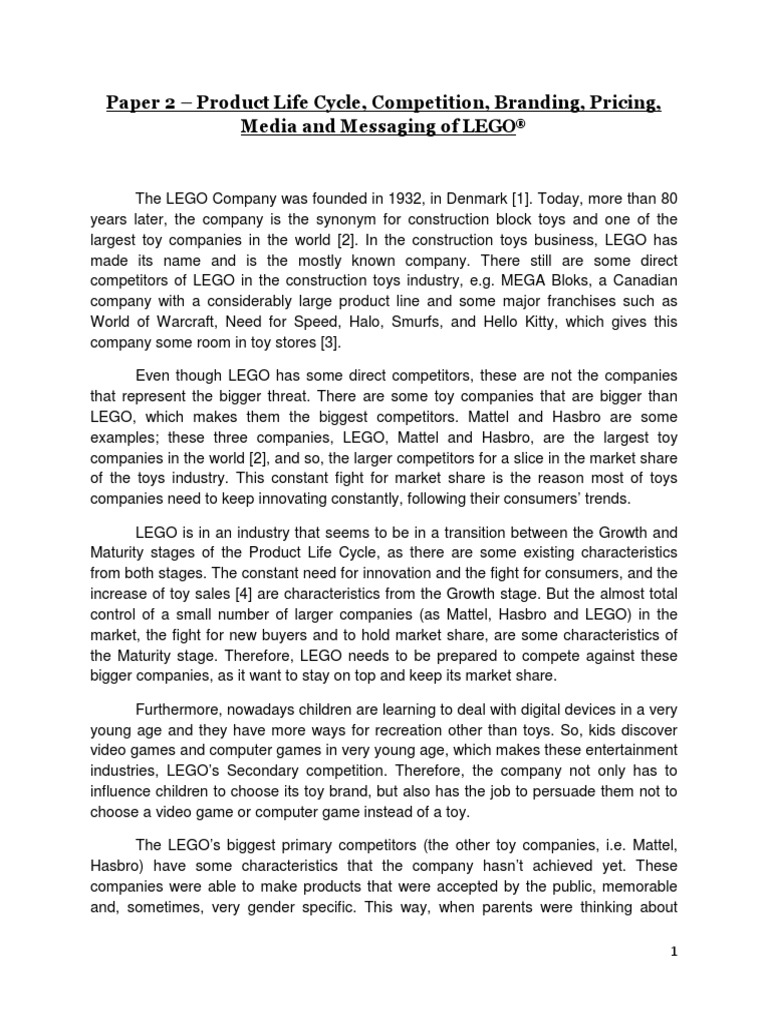 Paper 2 – Product Life Cycle, Competition, Branding, Pricing, Media and Messaging of LEGO®

The LEGO Company was founded in 1932, in Denmark [1]. Today, more than 80 years later, the company is the synonym for construction block toys and one of the largest toy companies in the world [2]. In the construction toys business, LEGO has made its name and is the mostly known company. There still are some direct competitors of LEGO in the construction toys industry, e.g. MEGA Bloks, a Canadian company with a considerably large product line and some major franchises such as World of Warcraft, Need for Speed, Halo, Smurfs, and Hello Kitty, which gives this company some room in toy stores [3].

Even though LEGO has some direct competitors, these are not the companies that represent the bigger threat. There are some toy companies that are bigger than LEGO, which makes them the biggest competitors. Mattel and Hasbro are some examples; these three companies, LEGO, Mattel and Hasbro, are the largest toy companies in the world [2], and so, the larger competitors for a slice in the market share of the toys industry. This constant fight for market share is the reason most of toys companies need to keep innovating constantly, following their consumers' trends.

LEGO is in an industry that seems to be in a transition between the Growth and Maturity stages of the Product Life Cycle, as there are some existing characteristics from both stages. The constant need for innovation and the fight for consumers, and the increase of toy sales [4] are characteristics from the Growth stage. But the almost total control of a small number of larger companies (as Mattel, Hasbro and LEGO) in the market, the fight for new buyers and to hold market share, are some characteristics of the Maturity stage. Therefore, LEGO needs to be prepared to compete against these bigger companies, as it want to stay on top and keep its market share.

Furthermore, nowadays children are learning to deal with digital devices in a very young age and they have more ways for recreation other than toys. So, kids discover video games and computer games in very young age, which makes these entertainment industries, LEGO's Secondary competition. Therefore, the company not only has to influence children to choose its toy brand, but also has the job to persuade them not to choose a video game or computer game instead of a toy.

The LEGO's biggest primary competitors (the other toy companies, i.e. Mattel, Hasbro) have some characteristics that the company hasn't achieved yet. These companies were able to make products that were accepted by the public, memorable and, sometimes, very gender specific. This way, when parents were thinking about

1